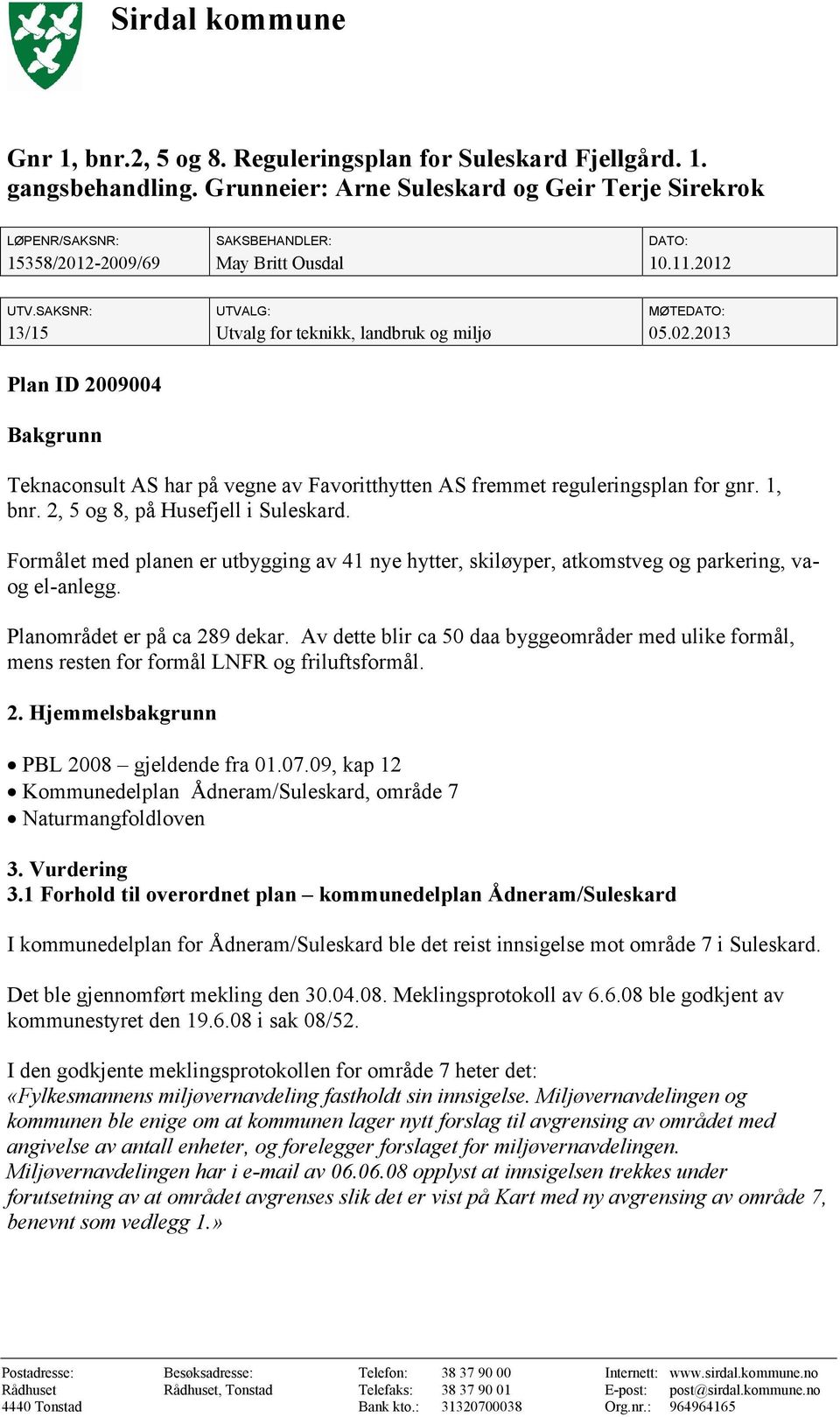 Sirdal kommune

Gnr 1, bnr.2, 5 og 8. Reguleringsplan for Suleskard Fjellgård. 1. gangsbehandling. Grunneier: Arne Suleskard og Geir Terje Sirekrok

| LØPENR/SAKSNR: 15358/2012-2009/69 | SAKSBEHANDLER: May Britt Ousdal | DATO: 10.11.2012 |
|---|---|---|

| UTV.SAKSNR: 13/15 | UTVALG: Utvalg for teknikk, landbruk og miljø | MØTEDATO: 05.02.2013 |
|---|---|---|

Plan ID 2009004

Bakgrunn

Teknaconsult AS har på vegne av Favoritthytten AS fremmet reguleringsplan for gnr. 1, bnr. 2, 5 og 8, på Husefjell i Suleskard.

Formålet med planen er utbygging av 41 nye hytter, skiløyper, atkomstveg og parkering, va- og el-anlegg.

Planområdet er på ca 289 dekar. Av dette blir ca 50 daa byggeområder med ulike formål, mens resten for formål LNFR og friluftsformål.

2. Hjemmelsbakgrunn

• PBL 2008 – gjeldende fra 01.07.09, kap 12
• Kommunedelplan Ådneram/Suleskard, område 7
• Naturmangfoldloven

3. Vurdering
3.1 Forhold til overordnet plan – kommunedelplan Ådneram/Suleskard

I kommunedelplan for Ådneram/Suleskard ble det reist innsigelse mot område 7 i Suleskard.

Det ble gjennomført mekling den 30.04.08. Meklingsprotokoll av 6.6.08 ble godkjent av kommunestyret den 19.6.08 i sak 08/52.

I den godkjente meklingsprotokollen for område 7 heter det:
«Fylkesmannens miljøvernavdeling fastholdt sin innsigelse. Miljøvernavdelingen og kommunen ble enige om at kommunen lager nytt forslag til avgrensing av området med angivelse av antall enheter, og forelegger forslaget for miljøvernavdelingen. Miljøvernavdelingen har i e-mail av 06.06.08 opplyst at innsigelsen trekkes under forutsetning av at området avgrenses slik det er vist på Kart med ny avgrensing av område 7, benevnt som vedlegg 1.»

Postadresse: Rådhuset 4440 Tonstad
Besøksadresse: Rådhuset, Tonstad
Telefon: 38 37 90 00
Telefaks: 38 37 90 01
Bank kto.: 31320700038
Internett: www.sirdal.kommune.no
E-post: post@sirdal.kommune.no
Org.nr.: 964964165